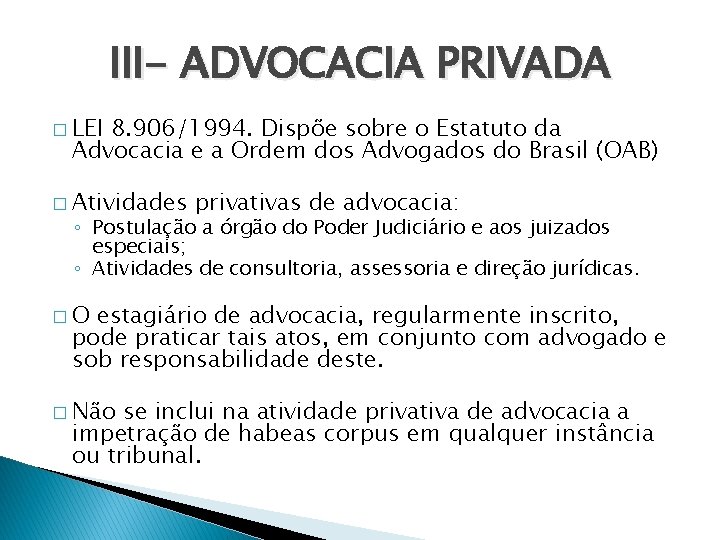 III- ADVOCACIA PRIVADA

□ LEI 8.906/1994. Dispõe sobre o Estatuto da Advocacia e a Ordem dos Advogados do Brasil (OAB)

□ Atividades privativas de advocacia:
◦ Postulação a órgão do Poder Judiciário e aos juizados especiais;
◦ Atividades de consultoria, assessoria e direção jurídicas.

□ O estagiário de advocacia, regularmente inscrito, pode praticar tais atos, em conjunto com advogado e sob responsabilidade deste.

□ Não se inclui na atividade privativa de advocacia a impetração de habeas corpus em qualquer instância ou tribunal.